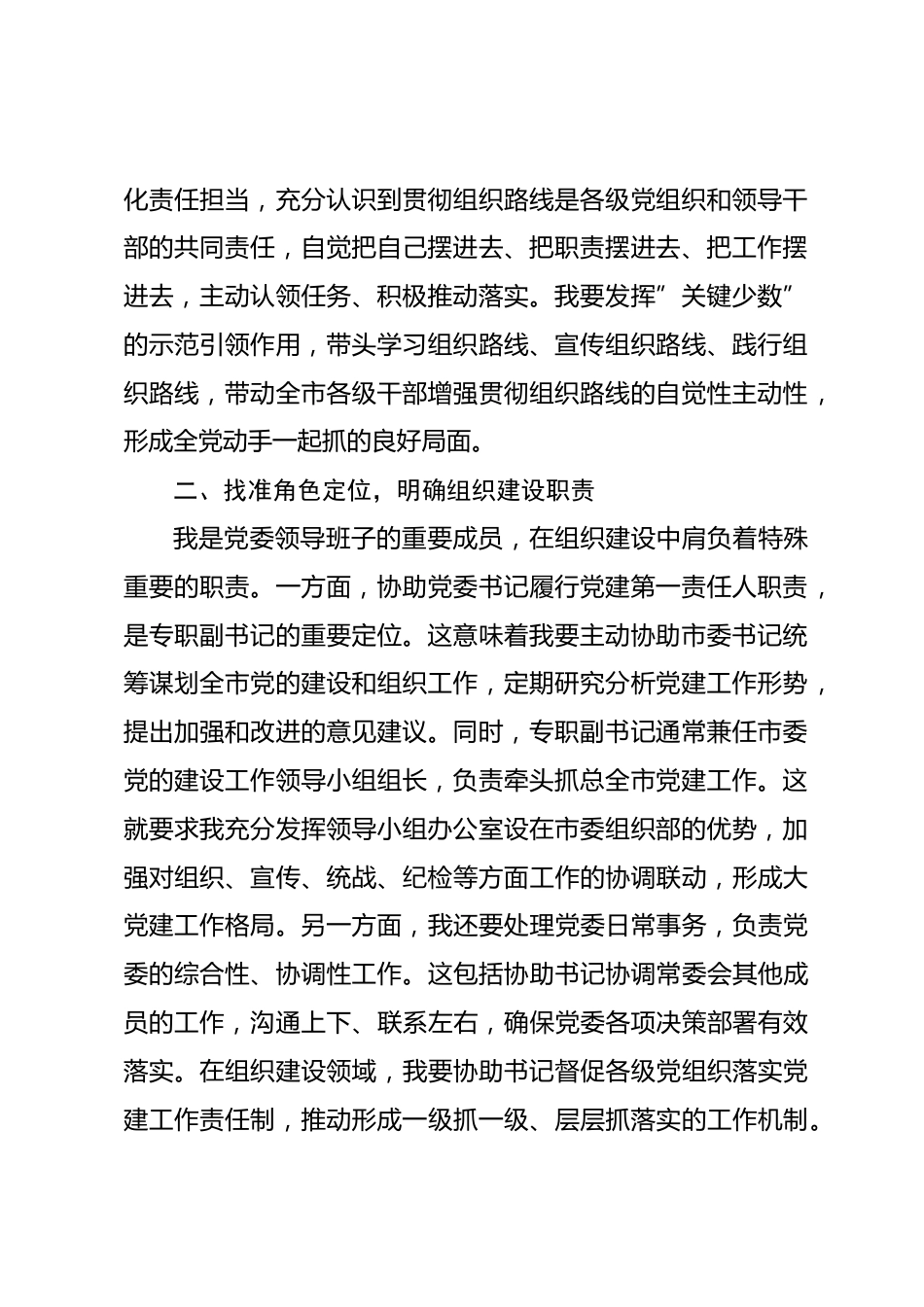 化责任担当，充分认识到贯彻组织路线是各级党组织和领导干部的共同责任，自觉把自己摆进去、把职责摆进去、把工作摆进去，主动认领任务、积极推动落实。我要发挥”关键少数”的示范引领作用，带头学习组织路线、宣传组织路线、践行组织路线，带动全市各级干部增强贯彻组织路线的自觉性主动性，形成全党动手一起抓的良好局面。

二、找准角色定位，明确组织建设职责

我是党委领导班子的重要成员，在组织建设中肩负着特殊重要的职责。一方面，协助党委书记履行党建第一责任人职责，是专职副书记的重要定位。这意味着我要主动协助市委书记统筹谋划全市党的建设和组织工作，定期研究分析党建工作形势，提出加强和改进的意见建议。同时，专职副书记通常兼任市委党的建设工作领导小组组长，负责牵头抓总全市党建工作。这就要求我充分发挥领导小组办公室设在市委组织部的优势，加强对组织、宣传、统战、纪检等方面工作的协调联动，形成大党建工作格局。另一方面，我还要处理党委日常事务，负责党委的综合性、协调性工作。这包括协助书记协调常委会其他成员的工作，沟通上下、联系左右，确保党委各项决策部署有效落实。在组织建设领域，我要协助书记督促各级党组织落实党建工作责任制，推动形成一级抓一级、层层抓落实的工作机制。